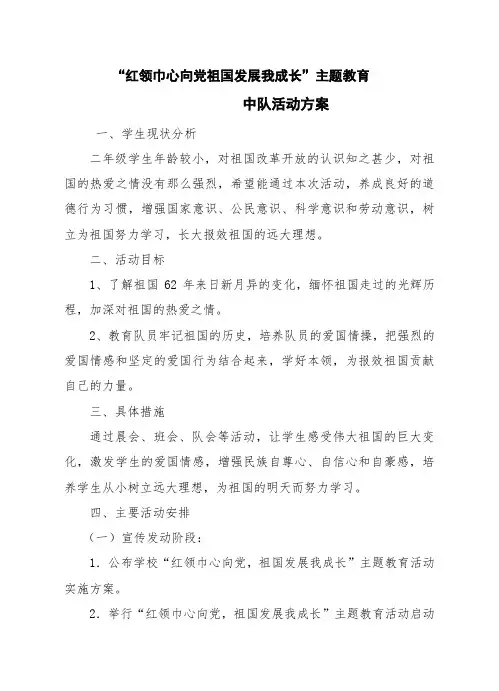 “红领巾心向党祖国发展我成长”主题教育

中队活动方案

一、学生现状分析

二年级学生年龄较小，对祖国改革开放的认识知之甚少，对祖国的热爱之情没有那么强烈，希望能通过本次活动，养成良好的道德行为习惯，增强国家意识、公民意识、科学意识和劳动意识，树立为祖国努力学习，长大报效祖国的远大理想。

二、活动目标

1、了解祖国 62 年来日新月异的变化，缅怀祖国走过的光辉历程，加深对祖国的热爱之情。

2、教育队员牢记祖国的历史，培养队员的爱国情操，把强烈的爱国情感和坚定的爱国行为结合起来，学好本领，为报效祖国贡献自己的力量。

三、具体措施

通过晨会、班会、队会等活动，让学生感受伟大祖国的巨大变化，激发学生的爱国情感，增强民族自尊心、自信心和自豪感，培养学生从小树立远大理想，为祖国的明天而努力学习。

四、主要活动安排

（一）宣传发动阶段：

1. 公布学校“红领巾心向党，祖国发展我成长”主题教育活动实施方案。

2. 举行“红领巾心向党，祖国发展我成长”主题教育活动启动